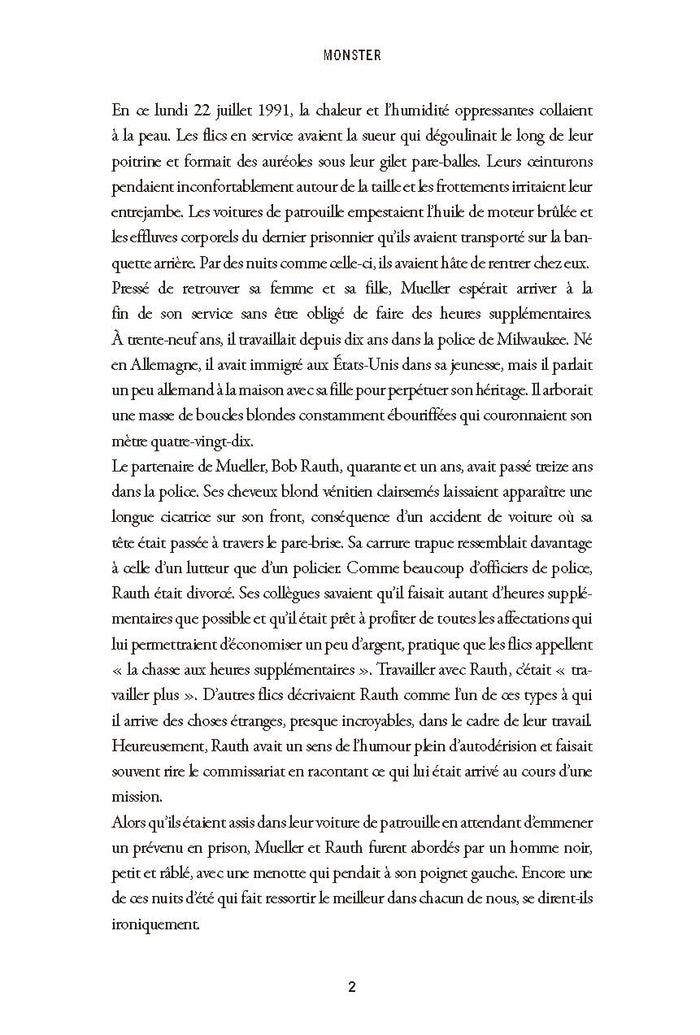 MONSTER

En ce lundi 22 juillet 1991, la chaleur et l'humidité oppressantes collaient à la peau. Les flics en service avaient la sueur qui dégoulinait le long de leur poitrine et formait des auréoles sous leur gilet pare-balles. Leurs ceinturons pendaient inconfortablement autour de la taille et les frottements irritaient leur entrejambe. Les voitures de patrouille empestaient l'huile de moteur brûlée et les effluves corporels du dernier prisonnier qu'ils avaient transporté sur la banquette arrière. Par des nuits comme celle-ci, ils avaient hâte de rentrer chez eux.
Pressé de retrouver sa femme et sa fille, Mueller espérait arriver à la fin de son service sans être obligé de faire des heures supplémentaires. À trente-neuf ans, il travaillait depuis dix ans dans la police de Milwaukee. Né en Allemagne, il avait immigré aux États-Unis dans sa jeunesse, mais il parlait un peu allemand à la maison avec sa fille pour perpétuer son héritage. Il arborait une masse de boucles blondes constamment ébouriffées qui couronnaient son mètre quatre-vingt-dix.
Le partenaire de Mueller, Bob Rauth, quarante et un ans, avait passé treize ans dans la police. Ses cheveux blond vénitien clairsemés laissaient apparaître une longue cicatrice sur son front, conséquence d'un accident de voiture où sa tête était passée à travers le pare-brise. Sa carrure trapue ressemblait davantage à celle d'un lutteur que d'un policier. Comme beaucoup d'officiers de police, Rauth était divorcé. Ses collègues savaient qu'il faisait autant d'heures supplémentaires que possible et qu'il était prêt à profiter de toutes les affectations qui lui permettraient d'économiser un peu d'argent, pratique que les flics appellent « la chasse aux heures supplémentaires ». Travailler avec Rauth, c'était « travailler plus ». D'autres flics décrivaient Rauth comme l'un de ces types à qui il arrive des choses étranges, presque incroyables, dans le cadre de leur travail. Heureusement, Rauth avait un sens de l'humour plein d'autodérision et faisait souvent rire le commissariat en racontant ce qui lui était arrivé au cours d'une mission.
Alors qu'ils étaient assis dans leur voiture de patrouille en attendant d'emmener un prévenu en prison, Mueller et Rauth furent abordés par un homme noir, petit et râblé, avec une menotte qui pendait à son poignet gauche. Encore une de ces nuits d'été qui fait ressortir le meilleur dans chacun de nous, se dirent-ils ironiquement.

2